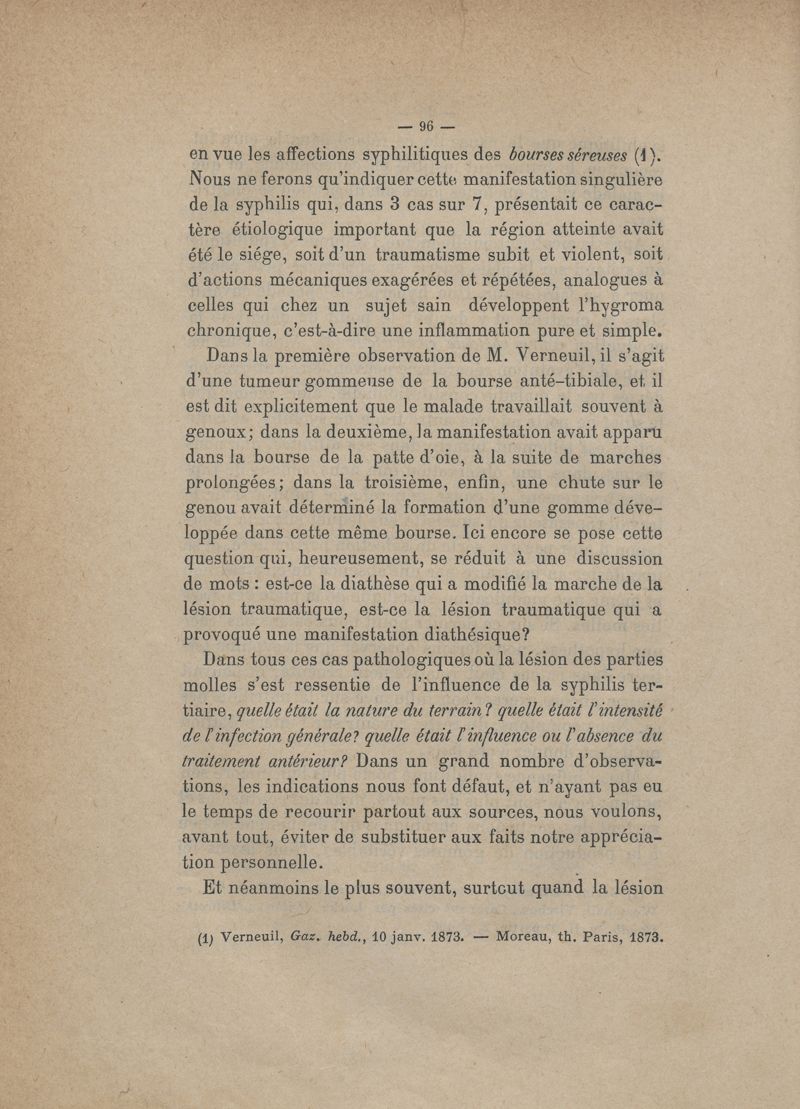 — 96 —

en vue les affections syphilitiques des bourses séreuses (1). Nous ne ferons qu'indiquer cette manifestation singulière de la syphilis qui, dans 3 cas sur 7, présentait ce caractère étiologique important que la région atteinte avait été le siége, soit d'un traumatisme subit et violent, soit d'actions mécaniques exagérées et répétées, analogues à celles qui chez un sujet sain développent l'hygroma chronique, c'est-à-dire une inflammation pure et simple.

Dans la première observation de M. Verneuil, il s'agit d'une tumeur gommeuse de la bourse anté-tibiale, et il est dit explicitement que le malade travaillait souvent à genoux; dans la deuxième, la manifestation avait apparu dans la bourse de la patte d'oie, à la suite de marches prolongées; dans la troisième, enfin, une chute sur le genou avait déterminé la formation d'une gomme développée dans cette même bourse. Ici encore se pose cette question qui, heureusement, se réduit à une discussion de mots : est-ce la diathèse qui a modifié la marche de la lésion traumatique, est-ce la lésion traumatique qui a provoqué une manifestation diathésique?

Dans tous ces cas pathologiques où la lésion des parties molles s'est ressentie de l'influence de la syphilis tertiaire, quelle était la nature du terrain? quelle était l'intensité de l'infection générale? quelle était l'influence ou l'absence du traitement antérieur? Dans un grand nombre d'observations, les indications nous font défaut, et n'ayant pas eu le temps de recourir partout aux sources, nous voulons, avant tout, éviter de substituer aux faits notre appréciation personnelle.

Et néanmoins le plus souvent, surtout quand la lésion

(1) Verneuil, Gaz. hebd., 10 janv. 1873. — Moreau, th. Paris, 1873.